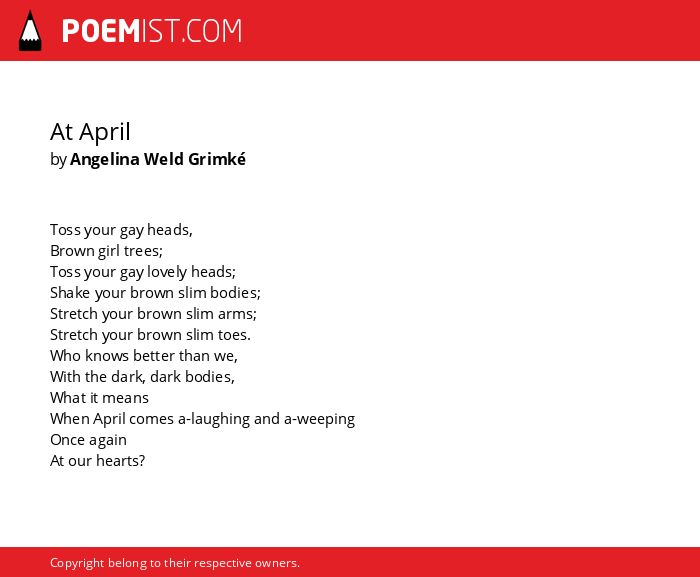 POEMIST.COM

At April
by Angelina Weld Grimké

Toss your gay heads,
Brown girl trees;
Toss your gay lovely heads;
Shake your brown slim bodies;
Stretch your brown slim arms;
Stretch your brown slim toes.
Who knows better than we,
With the dark, dark bodies,
What it means
When April comes a-laughing and a-weeping
Once again
At our hearts?

Copyright belong to their respective owners.